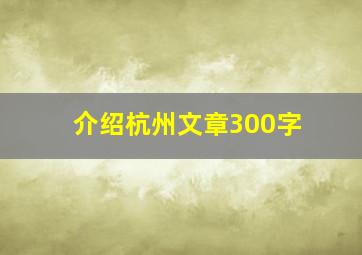 介绍杭州文章300字